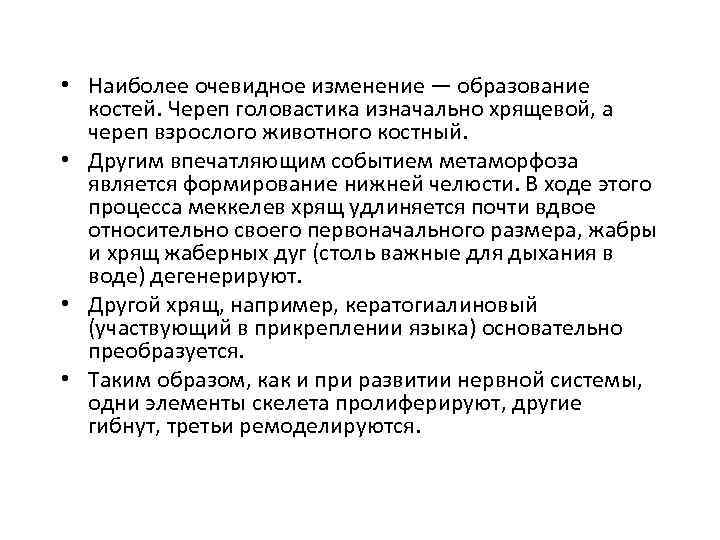 • Наиболее очевидное изменение — образование костей. Череп головастика изначально хрящевой, а череп взрослого животного костный.

• Другим впечатляющим событием метаморфоза является формирование нижней челюсти. В ходе этого процесса меккелев хрящ удлиняется почти вдвое относительно своего первоначального размера, жабры и хрящ жаберных дуг (столь важные для дыхания в воде) дегенерируют.

• Другой хрящ, например, кератогиалиновый (участвующий в прикреплении языка) основательно преобразуется.

• Таким образом, как и при развитии нервной системы, одни элементы скелета пролиферируют, другие гибнут, третьи ремоделируются.